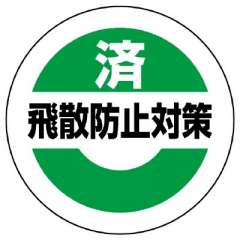 済
飛散防止対策